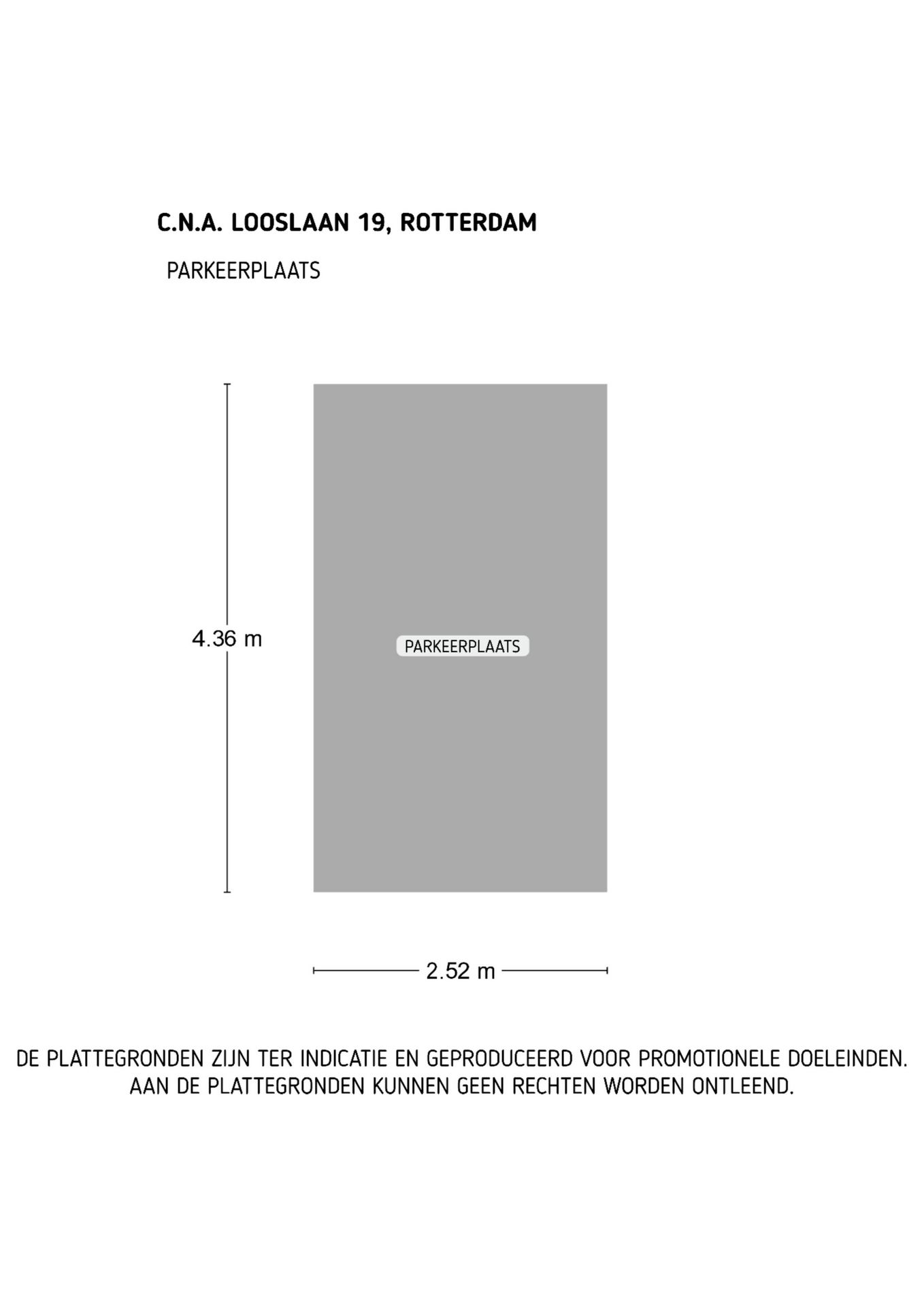 C.N.A. LOOSLAAN 19, ROTTERDAM

PARKEERPLAATS

4.36 m

PARKEERPLAATS

2.52 m

DE PLATTEGRONDEN ZIJN TER INDICATIE EN GEPRODUCEERD VOOR PROMOTIONELE DOELEINDEN. AAN DE PLATTEGRONDEN KUNNEN GEEN RECHTEN WORDEN ONTLEEND.